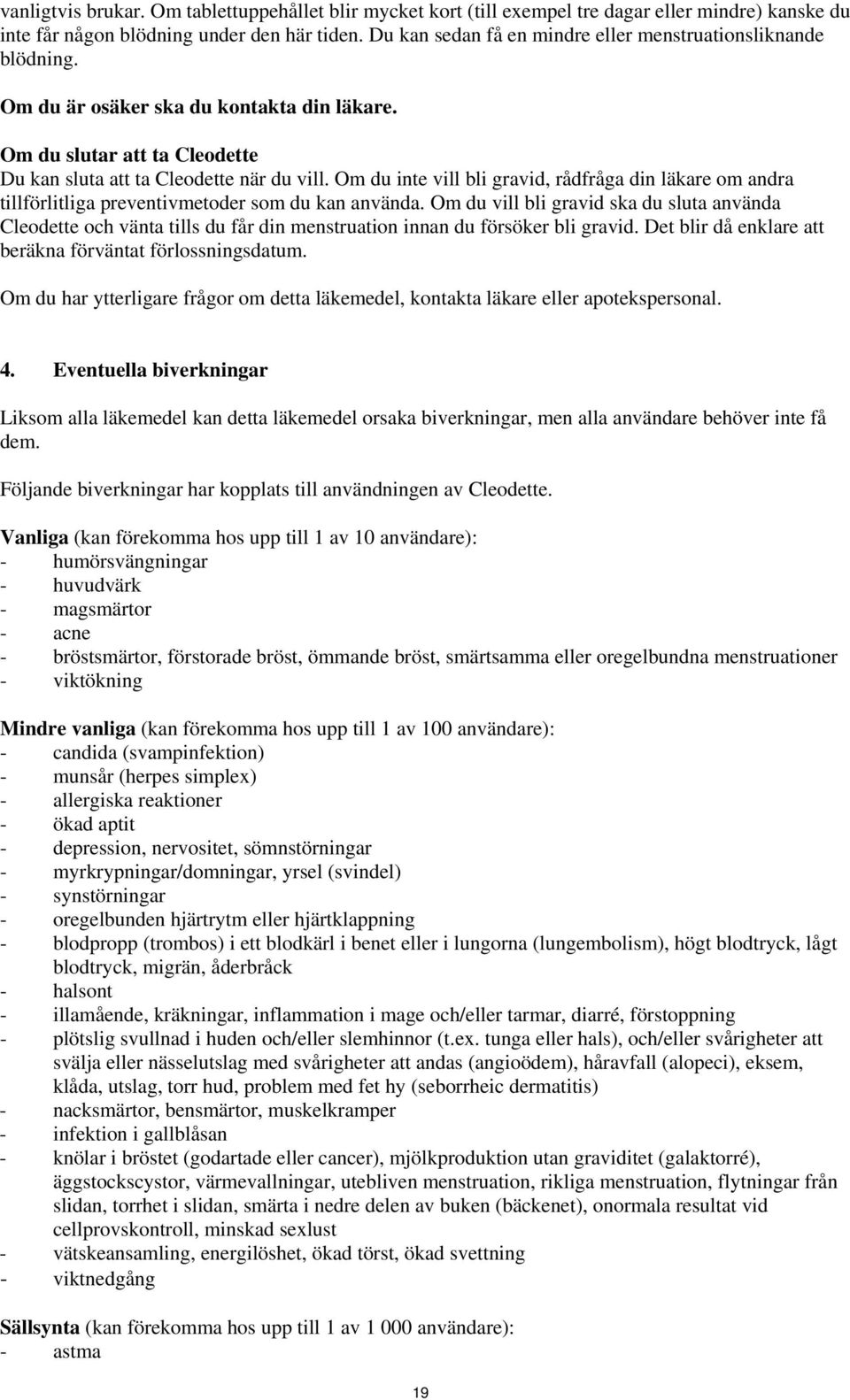 vanligtvis brukar. Om tablettuppehållet blir mycket kort (till exempel tre dagar eller mindre) kanske du inte får någon blödning under den här tiden. Du kan sedan få en mindre eller menstruationsliknande blödning.

Om du är osäker ska du kontakta din läkare.

Om du slutar att ta Cleodette
Du kan sluta att ta Cleodette när du vill. Om du inte vill bli gravid, rådfråga din läkare om andra tillförlitliga preventivmetoder som du kan använda. Om du vill bli gravid ska du sluta använda Cleodette och vänta tills du får din menstruation innan du försöker bli gravid. Det blir då enklare att beräkna förväntat förlossningsdatum.

Om du har ytterligare frågor om detta läkemedel, kontakta läkare eller apotekspersonal.

4. Eventuella biverkningar

Liksom alla läkemedel kan detta läkemedel orsaka biverkningar, men alla användare behöver inte få dem.

Följande biverkningar har kopplats till användningen av Cleodette.

Vanliga (kan förekomma hos upp till 1 av 10 användare):
- humörsvängningar
- huvudvärk
- magsmärtor
- acne
- bröstsmärtor, förstorade bröst, ömmande bröst, smärtsamma eller oregelbundna menstruationer
- viktökning

Mindre vanliga (kan förekomma hos upp till 1 av 100 användare):
- candida (svampinfektion)
- munsår (herpes simplex)
- allergiska reaktioner
- ökad aptit
- depression, nervositet, sömnstörningar
- myrkrypningar/domningar, yrsel (svindel)
- synstörningar
- oregelbunden hjärtrytm eller hjärtklappning
- blodpropp (trombos) i ett blodkärl i benet eller i lungorna (lungembolism), högt blodtryck, lågt blodtryck, migrän, åderbråck
- halsont
- illamående, kräkningar, inflammation i mage och/eller tarmar, diarré, förstoppning
- plötslig svullnad i huden och/eller slemhinnor (t.ex. tunga eller hals), och/eller svårigheter att svälja eller nässelutslag med svårigheter att andas (angioödem), håravfall (alopeci), eksem, klåda, utslag, torr hud, problem med fet hy (seborrheic dermatitis)
- nacksmärtor, bensmärtor, muskelkramper
- infektion i gallblåsan
- knölar i bröstet (godartade eller cancer), mjölkproduktion utan graviditet (galaktorré), äggstockscystor, värmevallningar, utebliven menstruation, rikliga menstruation, flytningar från slidan, torrhet i slidan, smärta i nedre delen av buken (bäckenet), onormala resultat vid cellprovskontroll, minskad sexlust
- vätskeansamling, energilöshet, ökad törst, ökad svettning
- viktnedgång

Sällsynta (kan förekomma hos upp till 1 av 1 000 användare):
- astma

19